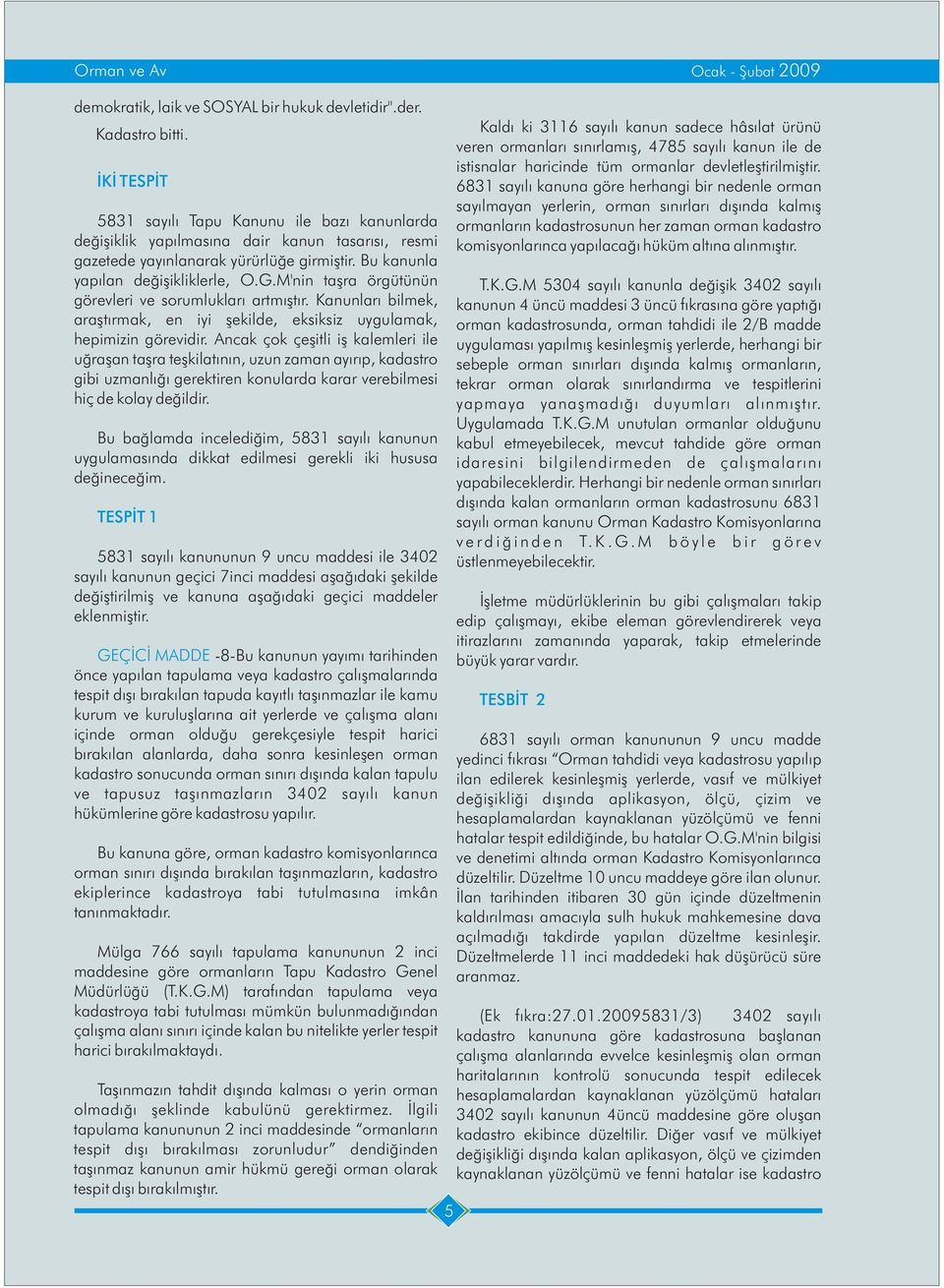 Orman ve Av

Ocak - Şubat 2009

demokratik, laik ve SOSYAL bir hukuk devletidir".der. Kadastro bitti.

İKİ TESPİT

5831 sayılı Tapu Kanunu ile bazı kanunlarda değişiklik yapılmasına dair kanun tasarısı, resmi gazetede yayınlanarak yürürlüğe girmiştir. Bu kanunla yapılan değişikliklerle, O.G.M'nin taşra örgütünün görevleri ve sorumlukları artmıştır. Kanunları bilmek, araştırmak, en iyi şekilde, eksiksiz uygulamak, hepimizin görevidir. Ancak çok çeşitli iş kalemleri ile uğraşan taşra teşkilatının, uzun zaman ayırıp, kadastro gibi uzmanlığı gerektiren konularda karar verebilmesi hiç de kolay değildir.

Bu bağlamda incelediğim, 5831 sayılı kanunun uygulamasında dikkat edilmesi gerekli iki hususa değineceğim.

TESPİT 1

5831 sayılı kanununun 9 uncu maddesi ile 3402 sayılı kanunun geçici 7inci maddesi aşağıdaki şekilde değiştirilmiş ve kanuna aşağıdaki geçici maddeler eklenmiştir.

GEÇİCİ MADDE -8-Bu kanunun yayımı tarihinden önce yapılan tapulama veya kadastro çalışmalarında tespit dışı bırakılan tapuda kayıtlı taşınmazlar ile kamu kurum ve kuruluşlarına ait yerlerde ve çalışma alanı içinde orman olduğu gerekçesiyle tespit harici bırakılan alanlarda, daha sonra kesinleşen orman kadastro sonucunda orman sınırı dışında kalan tapulu ve tapusuz taşınmazların 3402 sayılı kanun hükümlerine göre kadastrosu yapılır.

Bu kanuna göre, orman kadastro komisyonlarınca orman sınırı dışında bırakılan taşınmazların, kadastro ekiplerince kadastroya tabi tutulmasına imkân tanınmaktadır.

Mülga 766 sayılı tapulama kanununun 2 inci maddesine göre ormanların Tapu Kadastro Genel Müdürlüğü (T.K.G.M) tarafından tapulama veya kadastroya tabi tutulması mümkün bulunmadığından çalışma alanı sınırı içinde kalan bu nitelikte yerler tespit harici bırakılmaktaydı.

Taşınmazın tahdit dışında kalması o yerin orman olmadığı şeklinde kabulünü gerektirmez. İlgili tapulama kanununun 2 inci maddesinde "ormanların tespit dışı bırakılması zorunludur" dendiğinden taşınmaz kanunun amir hükmü gereği orman olarak tespit dışı bırakılmıştır.

Kaldı ki 3116 sayılı kanun sadece hâsılat ürünü veren ormanları sınırlamış, 4785 sayılı kanun ile de istisnalar haricinde tüm ormanlar devletleştirilmiştir. 6831 sayılı kanuna göre herhangi bir nedenle orman sayılmayan yerlerin, orman sınırları dışında kalmış ormanların kadastrosunun her zaman orman kadastro komisyonlarınca yapılacağı hüküm altına alınmıştır.

T.K.G.M 5304 sayılı kanunla değişik 3402 sayılı kanunun 4 üncü maddesi 3 üncü fıkrasına göre yaptığı orman kadastrosunda, orman tahdidi ile 2/B madde uygulaması yapılmış kesinleşmiş yerlerde, herhangi bir sebeple orman sınırları dışında kalmış ormanların, tekrar orman olarak sınırlandırma ve tespitlerini yapmaya yanaşmadığı duyumları alınmıştır. Uygulamada T.K.G.M unutulan ormanlar olduğunu kabul etmeyebilecek, mevcut tahdide göre orman idaresini bilgilendirmeden de çalışmalarını yapabileceklerdir. Herhangi bir nedenle orman sınırları dışında kalan ormanların orman kadastrosunu 6831 sayılı orman kanunu Orman Kadastro Komisyonlarına verdiğinden T.K.G.M böyle bir görev üstlenmeyebilecektir.

İşletme müdürlüklerinin bu gibi çalışmaları takip edip çalışmayı, ekibe eleman görevlendirerek veya itirazlarını zamanında yaparak, takip etmelerinde büyük yarar vardır.

TESBİT 2

6831 sayılı orman kanununun 9 uncu madde yedinci fıkrası "Orman tahdidi veya kadastrosu yapılıp ilan edilerek kesinleşmiş yerlerde, vasıf ve mülkiyet değişikliği dışında aplikasyon, ölçü, çizim ve hesaplamalardan kaynaklanan yüzölçümü ve fenni hatalar tespit edildiğinde, bu hatalar O.G.M'nin bilgisi ve denetimi altında orman Kadastro Komisyonlarınca düzeltilir. Düzeltme 10 uncu maddeye göre ilan olunur. İlan tarihinden itibaren 30 gün içinde düzeltmenin kaldırılması amacıyla sulh hukuk mahkemesine dava açılmadığı takdirde yapılan düzeltme kesinleşir. Düzeltmelerde 11 inci maddedeki hak düşürücü süre aranmaz.

(Ek fıkra:27.01.20095831/3) 3402 sayılı kadastro kanununa göre kadastrosuna başlanan çalışma alanlarında evvelce kesinleşmiş olan orman haritalarının kontrolü sonucunda tespit edilecek hesaplamalardan kaynaklanan yüzölçümü hataları 3402 sayılı kanunun 4üncü maddesine göre oluşan kadastro ekibince düzeltilir. Diğer vasıf ve mülkiyet değişikliği dışında kalan aplikasyon, ölçü ve çizimden kaynaklanan yüzölçümü ve fenni hatalar ise kadastro

5